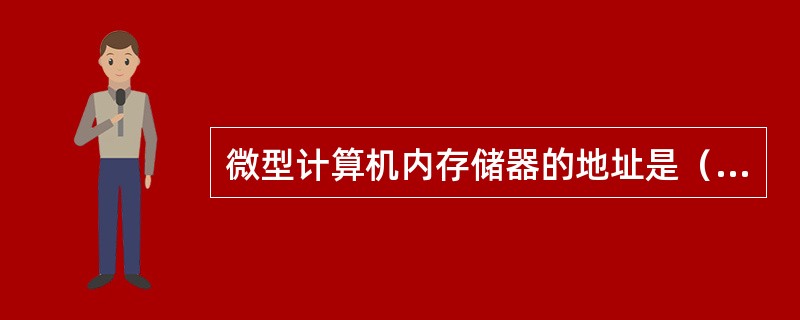 微型计算机内存储器的地址是（...